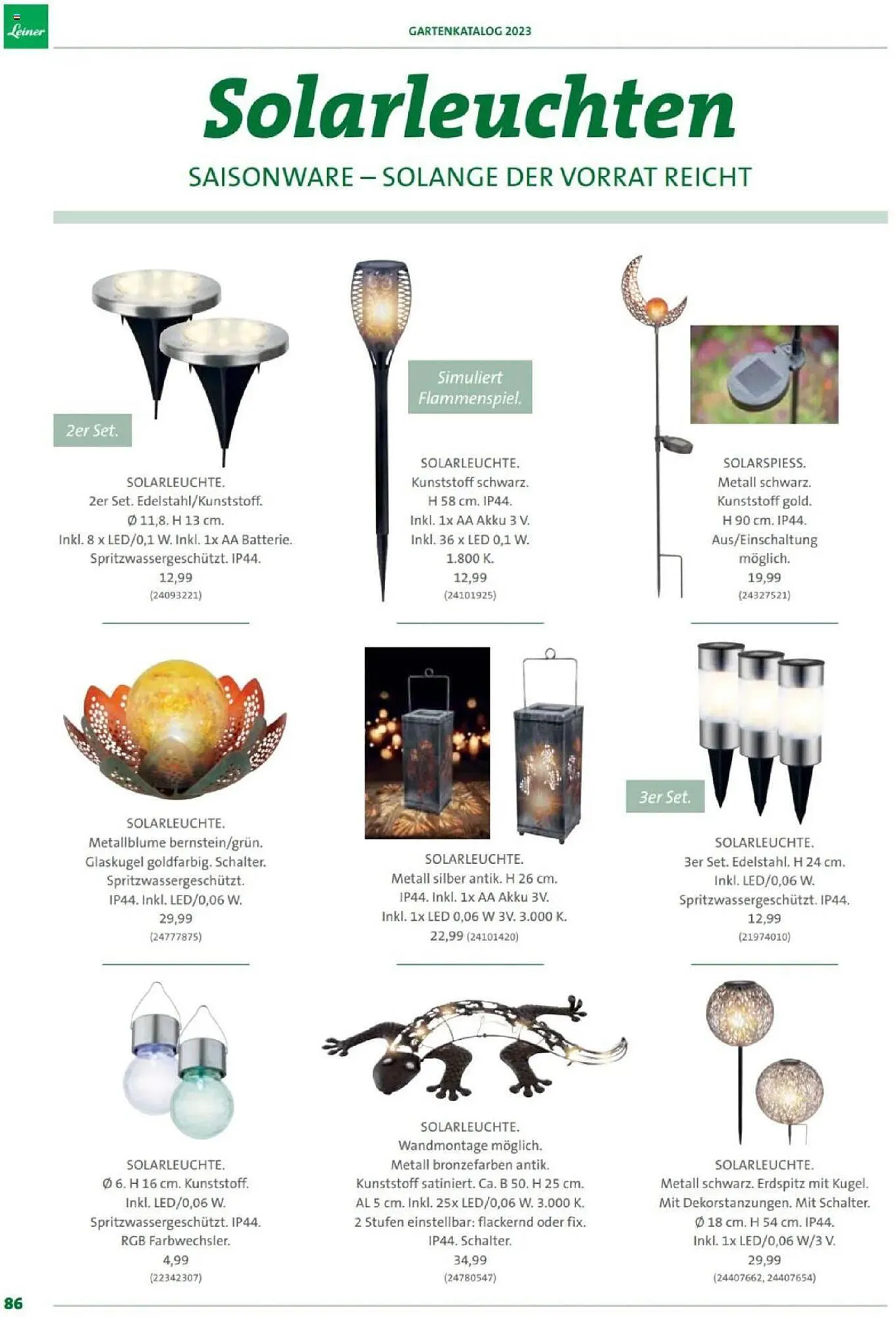 Leiner

GARTENKATALOG 2023

Solarleuchten

SAISONWARE – SOLANGE DER VORRAT REICHT

2er Set.

SOLARLEUCHTE.
2er Set. Edelstahl/Kunststoff.
Ø 11,8. H 13 cm.
Inkl. 8 x LED/0,1 W. Inkl. 1x AA Batterie.
Spritzwassergeschützt. IP44.
12,99
(24093221)

Simuliert Flammenspiel.

SOLARLEUCHTE.
Kunststoff schwarz.
H 58 cm. IP44.
Inkl. 1x AA Akku 3 V.
Inkl. 36 x LED 0,1 W.
1.800 K.
12,99
(24101925)

SOLARSPIESS.
Metall schwarz.
Kunststoff gold.
H 90 cm. IP44.
Aus/Einschaltung
möglich.
19,99
(24327521)

SOLARLEUCHTE.
Metallblume bernstein/grün.
Glaskugel goldfarbig. Schalter.
Spritzwassergeschützt.
IP44. Inkl. LED/0,06 W.
29,99
(24777875)

SOLARLEUCHTE.
Metall silber antik. H 26 cm.
IP44. Inkl. 1x AA Akku 3V.
Inkl. 1x LED 0,06 W 3V. 3.000 K.
22,99 (24101420)

3er Set.

SOLARLEUCHTE.
3er Set. Edelstahl. H 24 cm.
Inkl. LED/0,06 W.
Spritzwassergeschützt. IP44.
12,99
(21974010)

SOLARLEUCHTE.
Ø 6. H 16 cm. Kunststoff.
Inkl. LED/0,06 W.
Spritzwassergeschützt. IP44.
RGB Farbwechsler.
4,99
(22342307)

SOLARLEUCHTE.
Wandmontage möglich.
Metall bronzefarben antik.
Kunststoff satiniert. Ca. B 50. H 25 cm.
AL 5 cm. Inkl. 25x LED/0,06 W. 3.000 K.
2 Stufen einstellbar: flackernd oder fix.
IP44. Schalter.
34,99
(24780547)

SOLARLEUCHTE.
Metall schwarz. Erdspitz mit Kugel.
Mit Dekorstanzungen. Mit Schalter.
Ø 18 cm. H 54 cm. IP44.
Inkl. 1x LED/0,06 W/3 V.
29,99
(24407662, 24407654)

86